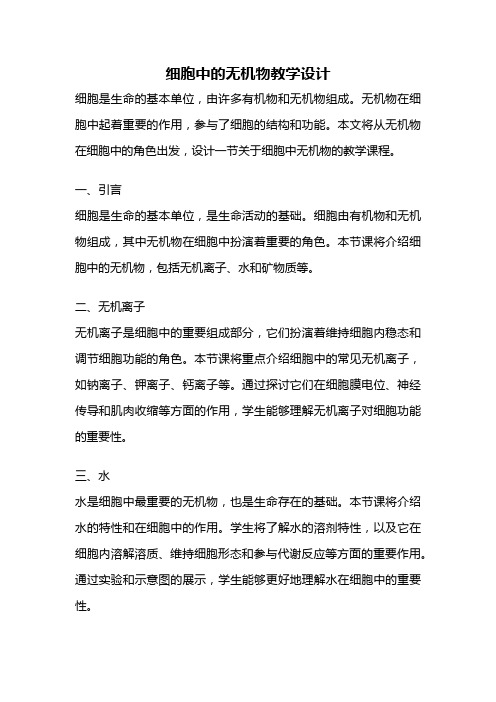 细胞中的无机物教学设计

细胞是生命的基本单位，由许多有机物和无机物组成。无机物在细胞中起着重要的作用，参与了细胞的结构和功能。本文将从无机物在细胞中的角色出发，设计一节关于细胞中无机物的教学课程。

一、引言

细胞是生命的基本单位，是生命活动的基础。细胞由有机物和无机物组成，其中无机物在细胞中扮演着重要的角色。本节课将介绍细胞中的无机物，包括无机离子、水和矿物质等。

二、无机离子

无机离子是细胞中的重要组成部分，它们扮演着维持细胞内稳态和调节细胞功能的角色。本节课将重点介绍细胞中的常见无机离子，如钠离子、钾离子、钙离子等。通过探讨它们在细胞膜电位、神经传导和肌肉收缩等方面的作用，学生能够理解无机离子对细胞功能的重要性。

三、水

水是细胞中最重要的无机物，也是生命存在的基础。本节课将介绍水的特性和在细胞中的作用。学生将了解水的溶剂特性，以及它在细胞内溶解溶质、维持细胞形态和参与代谢反应等方面的重要作用。通过实验和示意图的展示，学生能够更好地理解水在细胞中的重要性。